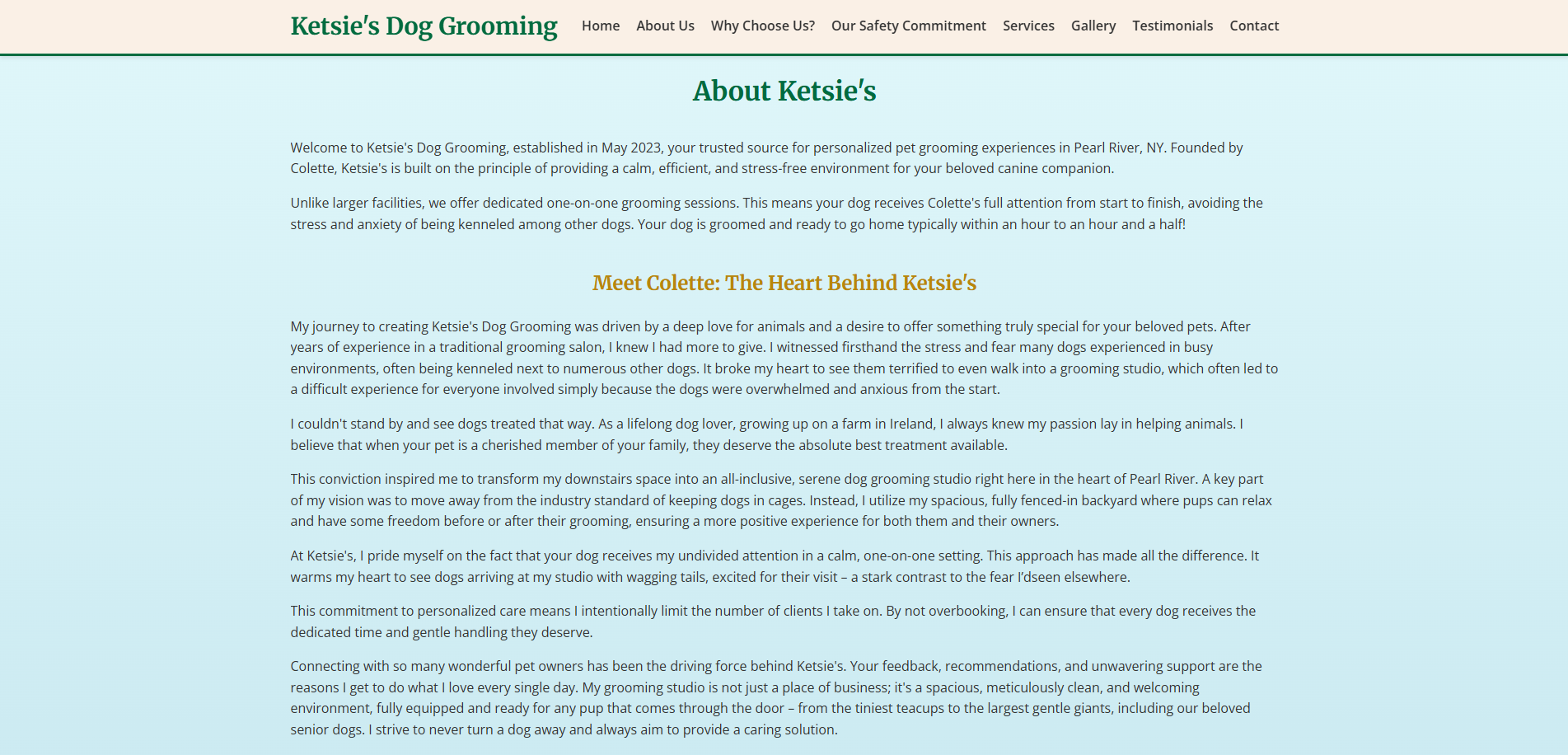 Ketsie's Dog Grooming

Home About Us Why Choose Us? Our Safety Commitment Services Gallery Testimonials Contact

About Ketsie's

Welcome to Ketsie's Dog Grooming, established in May 2023, your trusted source for personalized pet grooming experiences in Pearl River, NY. Founded by Colette, Ketsie's is built on the principle of providing a calm, efficient, and stress-free environment for your beloved canine companion.

Unlike larger facilities, we offer dedicated one-on-one grooming sessions. This means your dog receives Colette's full attention from start to finish, avoiding the stress and anxiety of being kenneled among other dogs. Your dog is groomed and ready to go home typically within an hour to an hour and a half!

Meet Colette: The Heart Behind Ketsie's

My journey to creating Ketsie's Dog Grooming was driven by a deep love for animals and a desire to offer something truly special for your beloved pets. After years of experience in a traditional grooming salon, I knew I had more to give. I witnessed firsthand the stress and fear many dogs experienced in busy environments, often being kenneled next to numerous other dogs. It broke my heart to see them terrified to even walk into a grooming studio, which often led to a difficult experience for everyone involved simply because the dogs were overwhelmed and anxious from the start.

I couldn't stand by and see dogs treated that way. As a lifelong dog lover, growing up on a farm in Ireland, I always knew my passion lay in helping animals. I believe that when your pet is a cherished member of your family, they deserve the absolute best treatment available.

This conviction inspired me to transform my downstairs space into an all-inclusive, serene dog grooming studio right here in the heart of Pearl River. A key part of my vision was to move away from the industry standard of keeping dogs in cages. Instead, I utilize my spacious, fully fenced-in backyard where pups can relax and have some freedom before or after their grooming, ensuring a more positive experience for both them and their owners.

At Ketsie's, I pride myself on the fact that your dog receives my undivided attention in a calm, one-on-one setting. This approach has made all the difference. It warms my heart to see dogs arriving at my studio with wagging tails, excited for their visit – a stark contrast to the fear I'dseen elsewhere.

This commitment to personalized care means I intentionally limit the number of clients I take on. By not overbooking, I can ensure that every dog receives the dedicated time and gentle handling they deserve.

Connecting with so many wonderful pet owners has been the driving force behind Ketsie's. Your feedback, recommendations, and unwavering support are the reasons I get to do what I love every single day. My grooming studio is not just a place of business; it's a spacious, meticulously clean, and welcoming environment, fully equipped and ready for any pup that comes through the door – from the tiniest teacups to the largest gentle giants, including our beloved senior dogs. I strive to never turn a dog away and always aim to provide a caring solution.